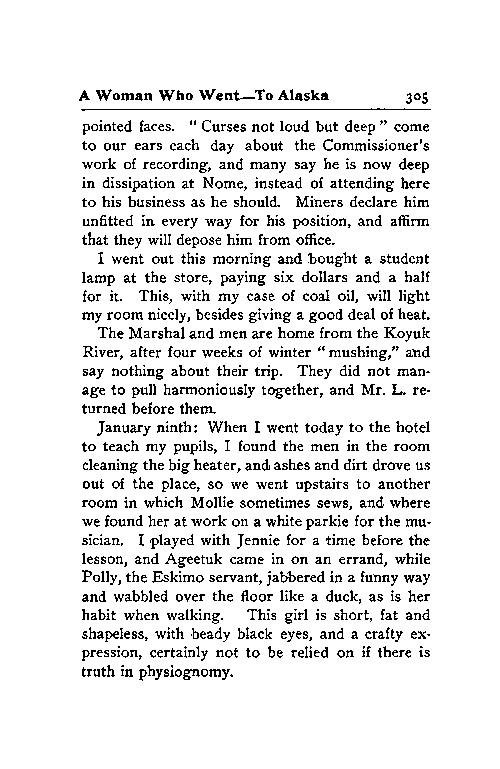 A Woman Who Went—To Alaska 305

pointed faces. "Curses not loud but deep" come to our ears each day about the Commissioner's work of recording, and many say he is now deep in dissipation at Nome, instead of attending here to his business as he should. Miners declare him unfitted in every way for his position, and affirm that they will depose him from office.

I went out this morning and bought a student lamp at the store, paying six dollars and a half for it. This, with my case of coal oil, will light my room nicely, besides giving a good deal of heat.

The Marshal and men are home from the Koyuk River, after four weeks of winter "mushing," and say nothing about their trip. They did not manage to pull harmoniously together, and Mr. L. returned before them.

January ninth: When I went today to the hotel to teach my pupils, I found the men in the room cleaning the big heater, and ashes and dirt drove us out of the place, so we went upstairs to another room in which Mollie sometimes sews, and where we found her at work on a white parkie for the musician. I played with Jennie for a time before the lesson, and Ageetuk came in on an errand, while Polly, the Eskimo servant, jabbered in a funny way and wabbled over the floor like a duck, as is her habit when walking. This girl is short, fat and shapeless, with beady black eyes, and a crafty expression, certainly not to be relied on if there is truth in physiognomy.